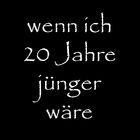 wenn ich 20 Jahre jünger wäre